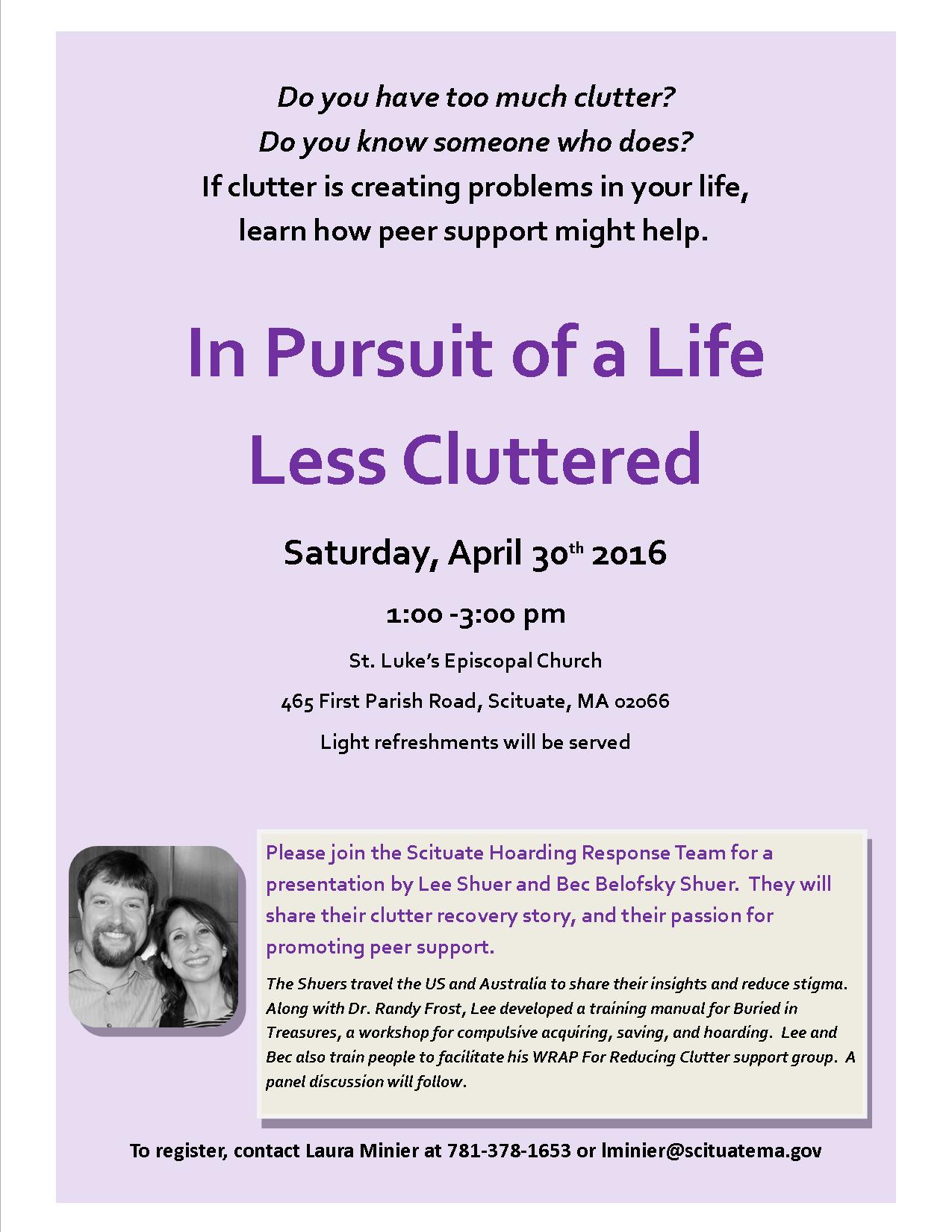 Do you have too much clutter?
Do you know someone who does?
If clutter is creating problems in your life, learn how peer support might help.

In Pursuit of a Life Less Cluttered

Saturday, April 30th 2016

1:00 -3:00 pm

St. Luke's Episcopal Church

465 First Parish Road, Scituate, MA 02066

Light refreshments will be served

Please join the Scituate Hoarding Response Team for a presentation by Lee Shuer and Bec Belofsky Shuer. They will share their clutter recovery story, and their passion for promoting peer support.

The Shuers travel the US and Australia to share their insights and reduce stigma. Along with Dr. Randy Frost, Lee developed a training manual for Buried in Treasures, a workshop for compulsive acquiring, saving, and hoarding. Lee and Bec also train people to facilitate his WRAP For Reducing Clutter support group. A panel discussion will follow.

To register, contact Laura Minier at 781-378-1653 or lminier@scituatema.gov